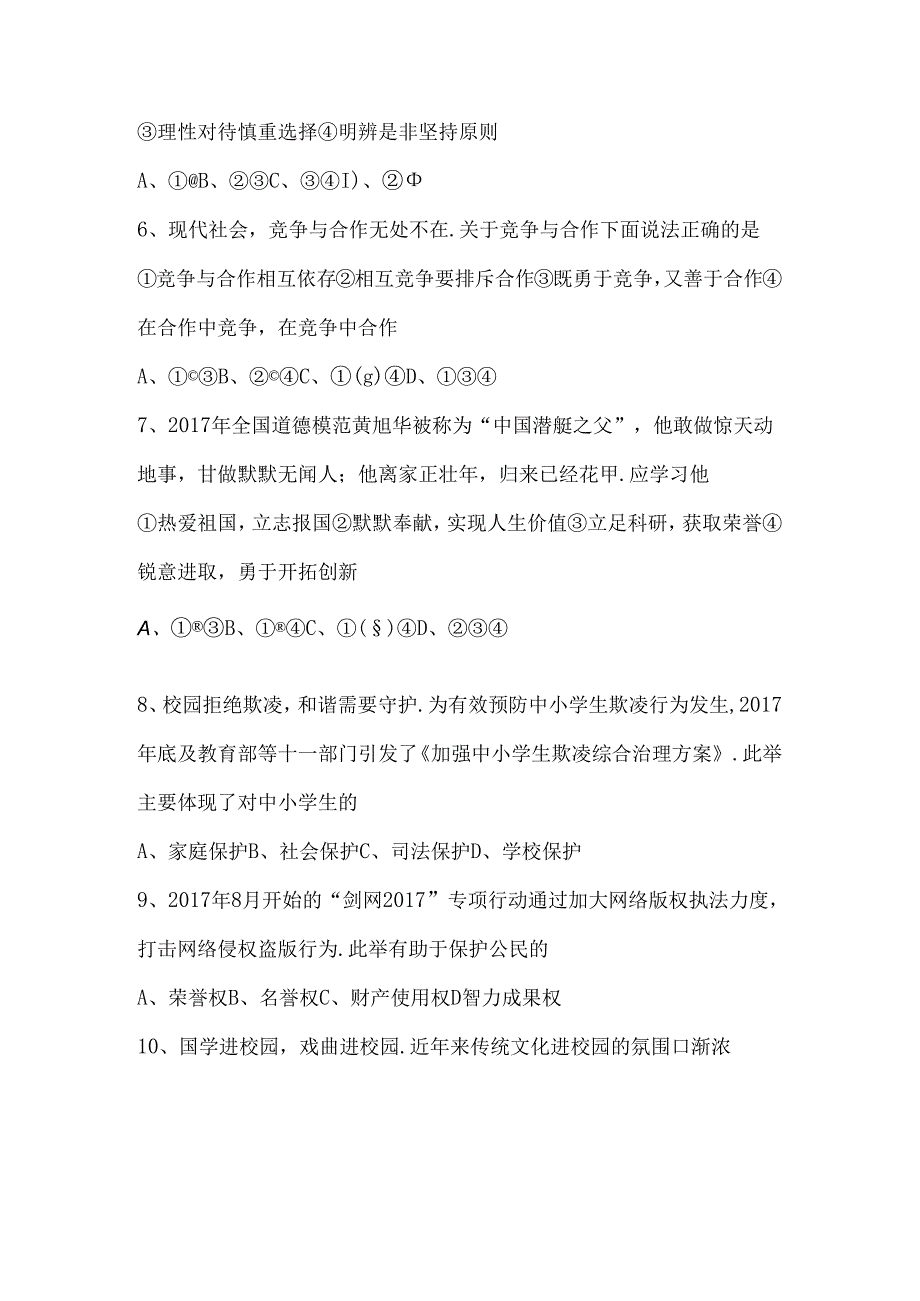 ③理性对待慎重选择④明辨是非坚持原则

A、①@B、②③C、③④I)、②Φ

6、现代社会，竞争与合作无处不在.关于竞争与合作下面说法正确的是

①竞争与合作相互依存②相互竞争要排斥合作③既勇于竞争，又善于合作④在合作中竞争，在竞争中合作

A、①©③B、②©④C、①(g)④D、①③④

7、2017年全国道德模范黄旭华被称为“中国潜艇之父”，他敢做惊天动地事，甘做默默无闻人；他离家正壮年，归来已经花甲.应学习他

①热爱祖国，立志报国②默默奉献，实现人生价值③立足科研，获取荣誉④锐意进取，勇于开拓创新

A、①®③B、①®④C、①(§)④D、②③④

8、校园拒绝欺凌，和谐需要守护.为有效预防中小学生欺凌行为发生,2017年底及教育部等十一部门引发了《加强中小学生欺凌综合治理方案》.此举主要体现了对中小学生的

A、家庭保护B、社会保护C、司法保护D、学校保护

9、2017年8月开始的“剑网2017”专项行动通过加大网络版权执法力度，打击网络侵权盗版行为.此举有助于保护公民的

A、荣誉权B、名誉权C、财产使用权D智力成果权

10、国学进校园，戏曲进校园.近年来传统文化进校园的氛围口渐浓